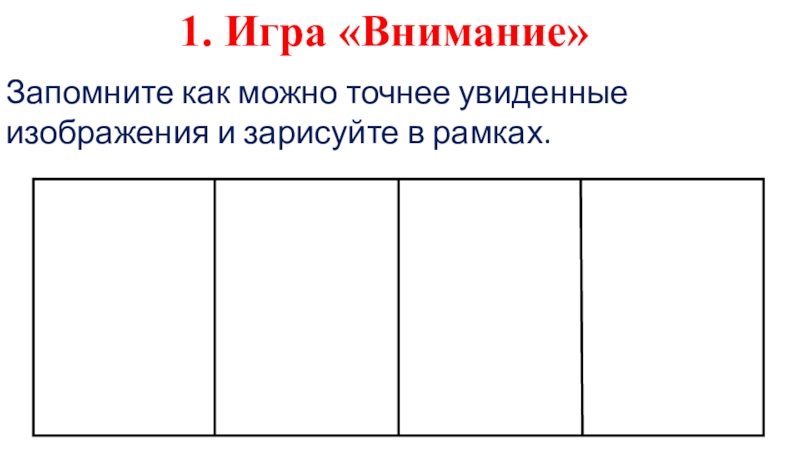 1. Игра «Внимание»

Запомните как можно точнее увиденные изображения и зарисуйте в рамках.